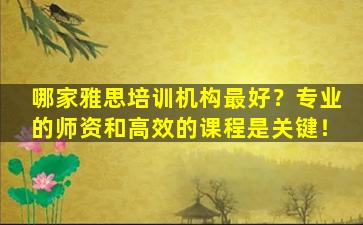 哪家雅思培训机构最好？专业的师资和高效的课程是关键！